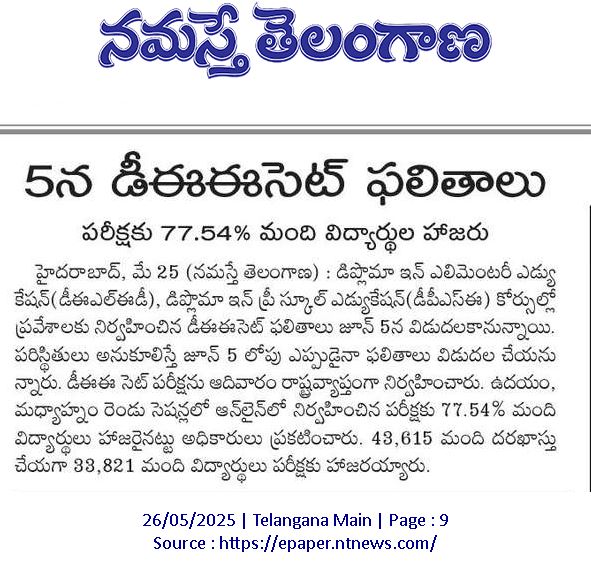 నమస్తే తెలంగాణ

5న డీఈఈసెట్ ఫలితాలు

పరీక్షకు 77.54% మంది విద్యార్థుల హాజరు

హైదరాబాద్, మే 25 (నమస్తే తెలంగాణ) : డిప్లొమా ఇన్ ఎలిమెంటరీ ఎడ్యుకేషన్(డీఈఎల్ఈడీ), డిప్లొమా ఇన్ ప్రీ స్కూల్ ఎడ్యుకేషన్(డీపీఎస్ఈ) కోర్సుల్లో ప్రవేశాలకు నిర్వహించిన డీఈఈసెట్ ఫలితాలు జూన్ 5న విడుదలకానున్నాయి. పరిస్థితులు అనుకూలిస్తే జూన్ 5 లోపు ఎప్పుడైనా ఫలితాలు విడుదల చేయనున్నారు. డీఈఈ సెట్ పరీక్షను ఆదివారం రాష్ట్రవ్యాప్తంగా నిర్వహించారు. ఉదయం, మధ్యాహ్నం రెండు సెషన్లలో ఆన్‌లైన్‌లో నిర్వహించిన పరీక్షకు 77.54% మంది విద్యార్థులు హాజరైనట్టు అధికారులు ప్రకటించారు. 43,615 మంది దరఖాస్తు చేయగా 33,821 మంది విద్యార్థులు పరీక్షకు హాజరయ్యారు.

26/05/2025 | Telangana Main | Page : 9
Source : https://epaper.ntnews.com/